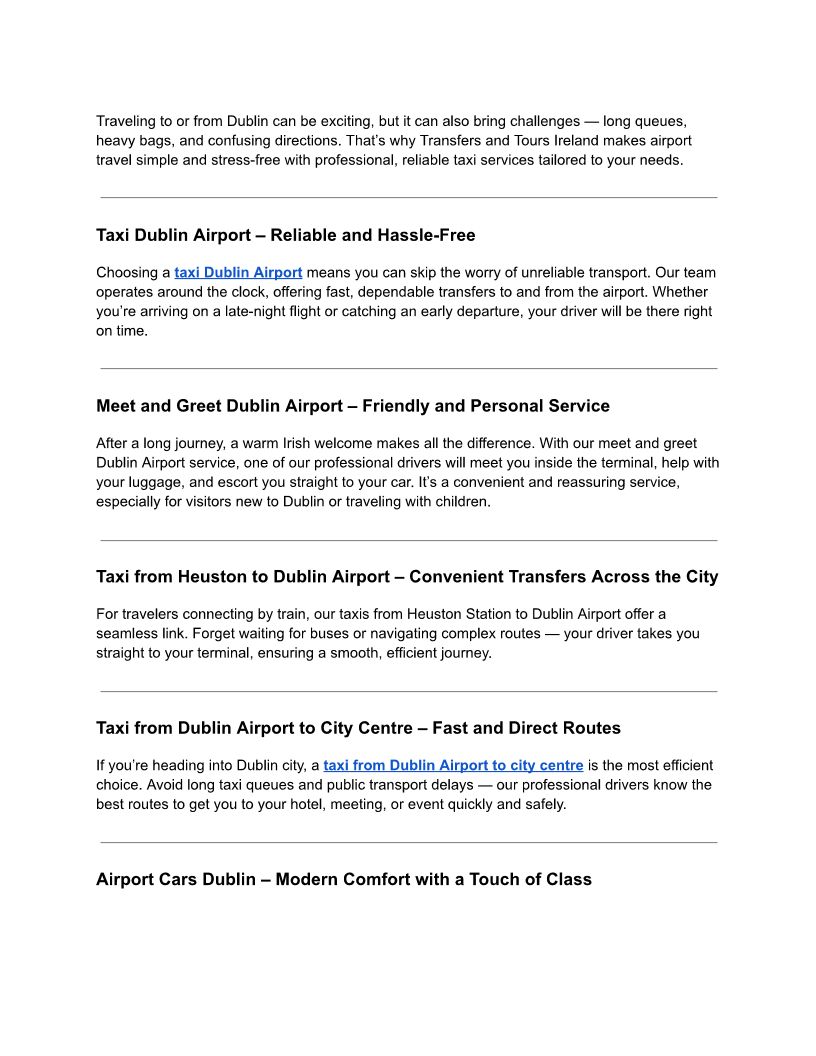 Traveling to or from Dublin can be exciting, but it can also bring challenges — long queues, heavy bags, and confusing directions. That's why Transfers and Tours Ireland makes airport travel simple and stress-free with professional, reliable taxi services tailored to your needs.

Taxi Dublin Airport – Reliable and Hassle-Free

Choosing a taxi Dublin Airport means you can skip the worry of unreliable transport. Our team operates around the clock, offering fast, dependable transfers to and from the airport. Whether you're arriving on a late-night flight or catching an early departure, your driver will be there right on time.

Meet and Greet Dublin Airport – Friendly and Personal Service

After a long journey, a warm Irish welcome makes all the difference. With our meet and greet Dublin Airport service, one of our professional drivers will meet you inside the terminal, help with your luggage, and escort you straight to your car. It's a convenient and reassuring service, especially for visitors new to Dublin or traveling with children.

Taxi from Heuston to Dublin Airport – Convenient Transfers Across the City

For travelers connecting by train, our taxis from Heuston Station to Dublin Airport offer a seamless link. Forget waiting for buses or navigating complex routes — your driver takes you straight to your terminal, ensuring a smooth, efficient journey.

Taxi from Dublin Airport to City Centre – Fast and Direct Routes

If you're heading into Dublin city, a taxi from Dublin Airport to city centre is the most efficient choice. Avoid long taxi queues and public transport delays — our professional drivers know the best routes to get you to your hotel, meeting, or event quickly and safely.

Airport Cars Dublin – Modern Comfort with a Touch of Class